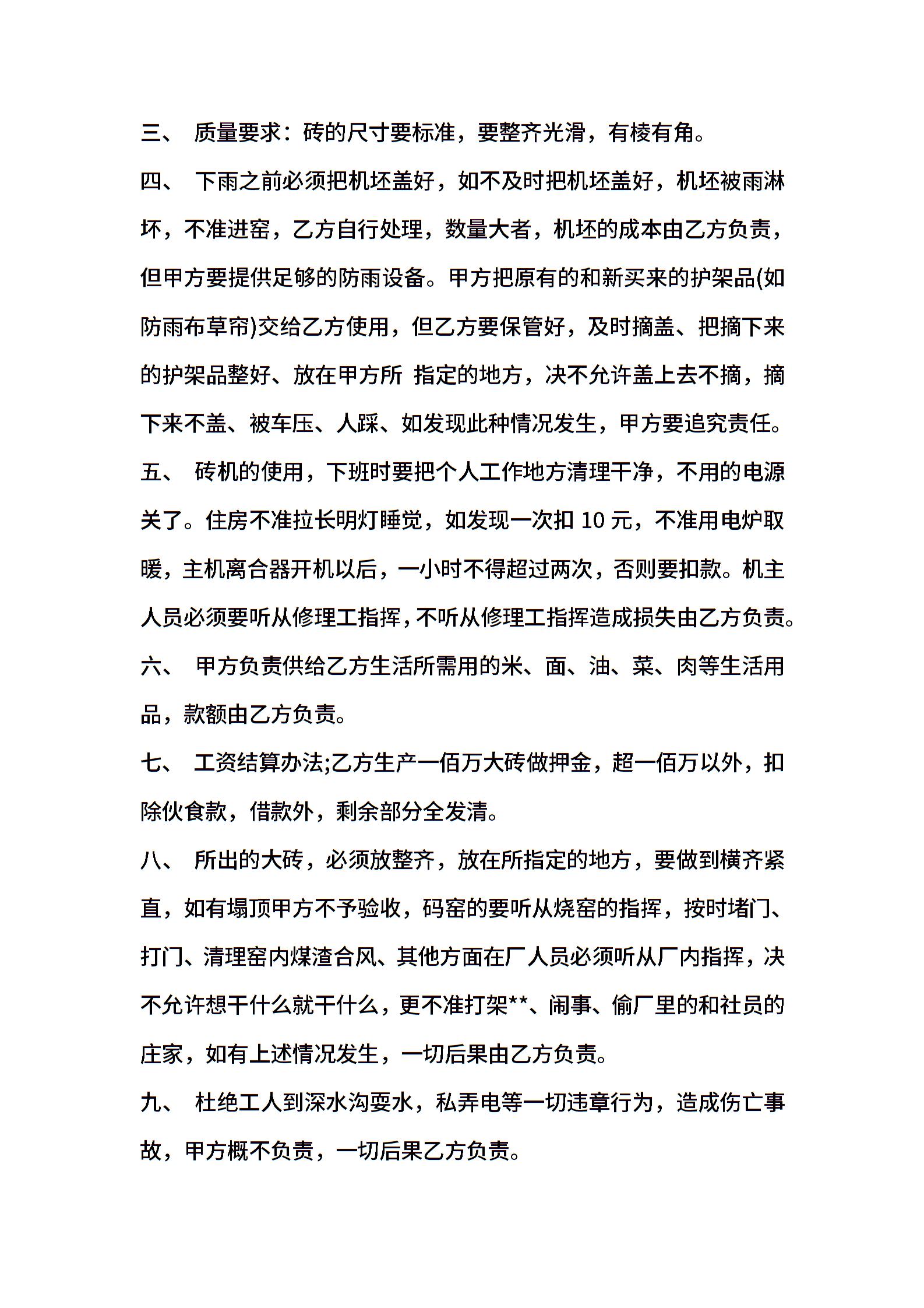 三、 质量要求：砖的尺寸要标准，要整齐光滑，有棱有角。

四、 下雨之前必须把机坯盖好，如不及时把机坯盖好，机坯被雨淋坏，不准进窑，乙方自行处理，数量大者，机坯的成本由乙方负责，但甲方要提供足够的防雨设备。甲方把原有的和新买来的护架品(如防雨布草帘)交给乙方使用，但乙方要保管好，及时摘盖、把摘下来的护架品整好、放在甲方所 指定的地方，决不允许盖上去不摘，摘下来不盖、被车压、人踩、如发现此种情况发生，甲方要追究责任。

五、 砖机的使用，下班时要把个人工作地方清理干净，不用的电源关了。住房不准拉长明灯睡觉，如发现一次扣 10 元，不准用电炉取暖，主机离合器开机以后，一小时不得超过两次，否则要扣款。机主人员必须要听从修理工指挥，不听从修理工指挥造成损失由乙方负责。

六、 甲方负责供给乙方生活所需用的米、面、油、菜、肉等生活用品，款额由乙方负责。

七、 工资结算办法;乙方生产一佰万大砖做押金，超一佰万以外，扣除伙食款，借款外，剩余部分全发清。

八、 所出的大砖，必须放整齐，放在所指定的地方，要做到横齐紧直，如有塌顶甲方不予验收，码窑的要听从烧窑的指挥，按时堵门、打门、清理窑内煤渣合风、其他方面在厂人员必须听从厂内指挥，决不允许想干什么就干什么，更不准打架**、闹事、偷厂里的和社员的庄家，如有上述情况发生，一切后果由乙方负责。

九、 杜绝工人到深水沟耍水，私弄电等一切违章行为，造成伤亡事故，甲方概不负责，一切后果乙方负责。